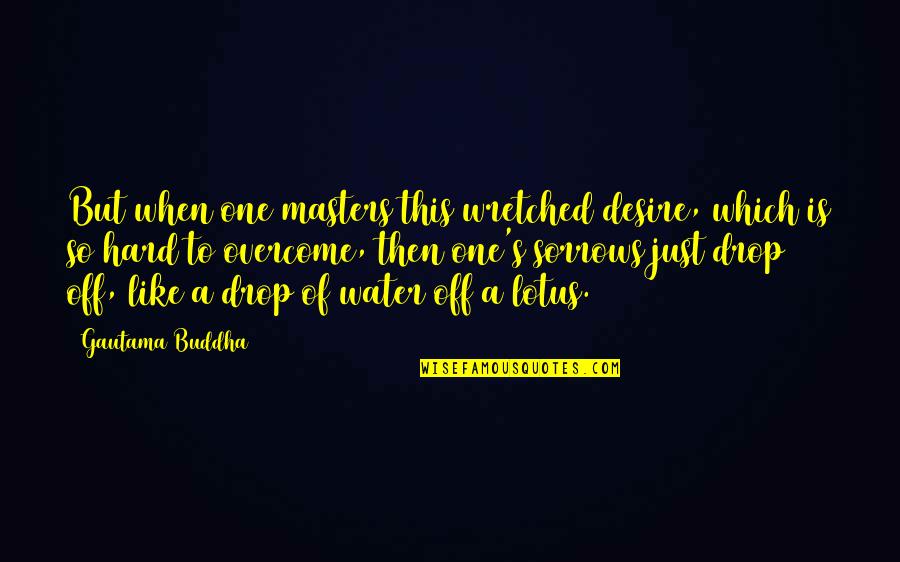 But when one masters this wretched desire, which is so hard to overcome, then one's sorrows just drop off, like a drop of water off a lotus.

Gautama Buddha

WISEFAMOUSQUOTES.COM